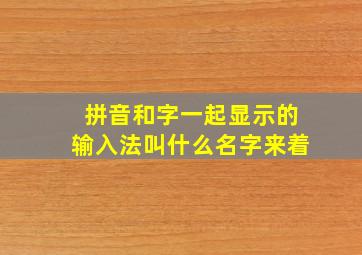 拼音和字一起显示的
输入法叫什么名字来着